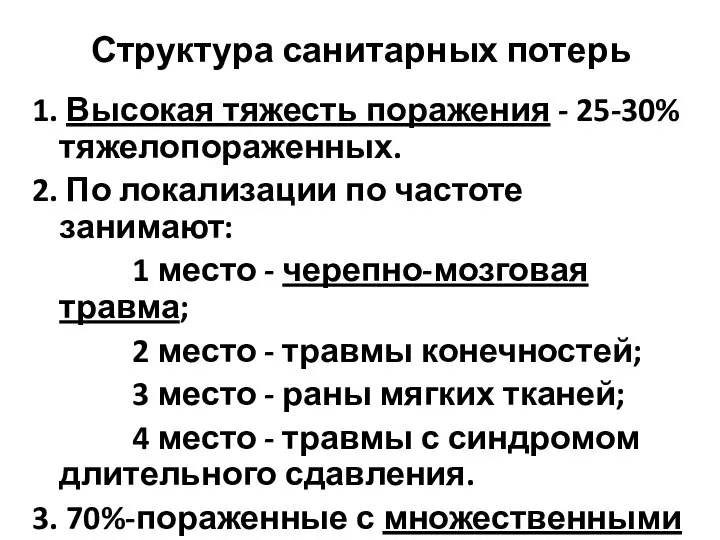 Структура санитарных потерь

1. Высокая тяжесть поражения - 25-30% тяжелопораженных.

2. По локализации по частоте занимают:

1 место - черепно-мозговая травма;

2 место - травмы конечностей;

3 место - раны мягких тканей;

4 место - травмы с синдромом длительного сдавления.

3. 70%-пораженные с множественными